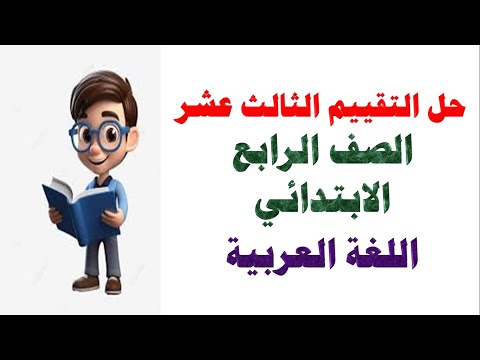 حل التقييم الثالث عشر
الصف الرابع
الابتدائي
اللغة العربية